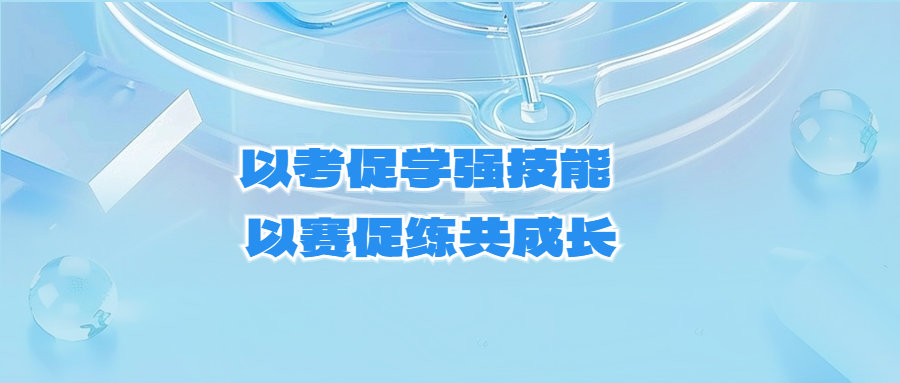 以考促学强技能
以赛促练共成长